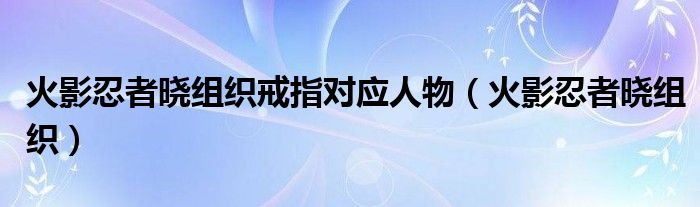 火影忍者晓组织戒指对应人物（火影忍者晓组织）